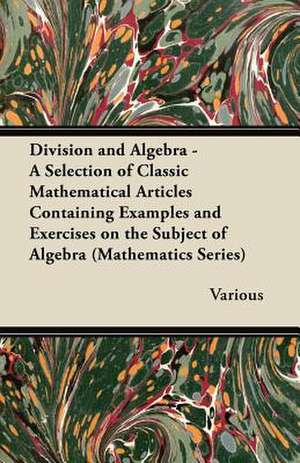 Division and Algebra - A Selection of Classic Mathematical Articles Containing Examples and Exercises on the Subject of Algebra (Mathematics Series)

Various